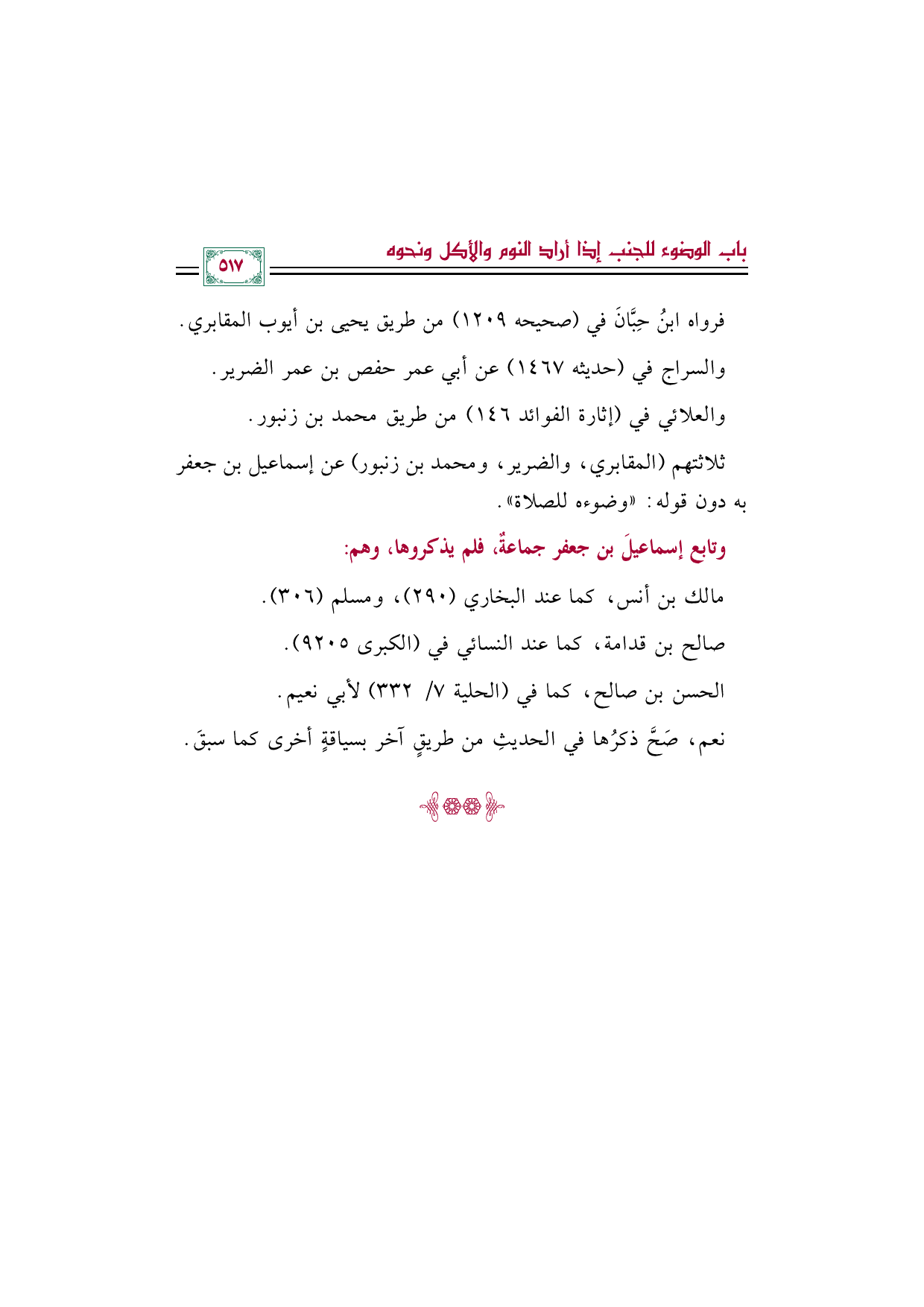 باب الوضوء للجنب إذا أراد النوم والأكل ونحوه

٥١٧

فرواه ابنُ حِبَّانَ في (صحيحه ١٢٠٩) من طريق يحيى بن أيوب المقابري.

والسراج في (حديثه ١٤٦٧) عن أبي عمر حفص بن عمر الضرير.

والعلائي في (إثارة الفوائد ١٤٦) من طريق محمد بن زنبور.

ثلاثتهم (المقابري، والضرير، ومحمد بن زنبور) عن إسماعيل بن جعفر به دون قوله: «وضوءه للصلاة».

وتابع إسماعيلَ بن جعفر جماعةٌ، فلم يذكروها، وهم:

مالك بن أنس، كما عند البخاري (٢٩٠)، ومسلم (٣٠٦).

صالح بن قدامة، كما عند النسائي في (الكبرى ٩٢٠٥).

الحسن بن صالح، كما في (الحلية ٧/ ٣٣٢) لأبي نعيم.

نعم، صَحَّ ذكرُها في الحديثِ من طريقٍ آخر بسياقةٍ أخرى كما سبقَ.